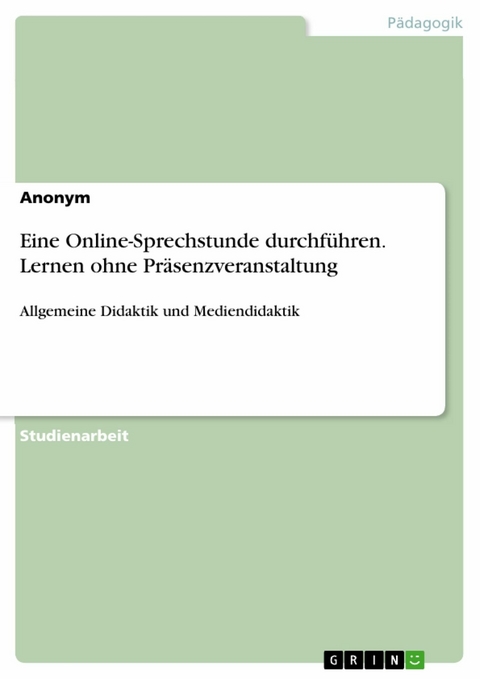 Pädagogik

Anonym

Eine Online-Sprechstunde durchführen. Lernen ohne Präsenzveranstaltung

Allgemeine Didaktik und Mediendidaktik

Studienarbeit

GRIN